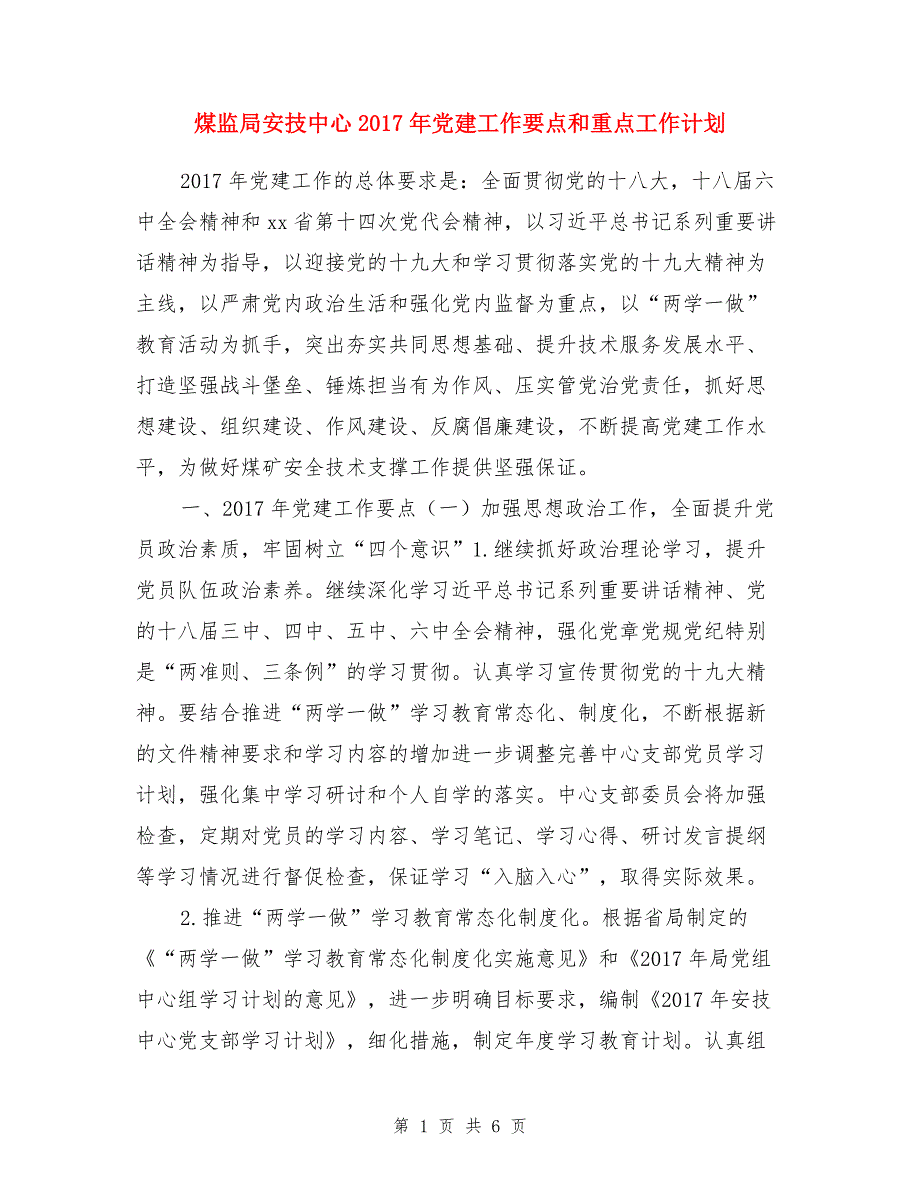 煤监局安技中心2017年党建工作要点和重点工作计划

2017年党建工作的总体要求是：全面贯彻党的十八大，十八届六中全会精神和xx省第十四次党代会精神，以习近平总书记系列重要讲话精神为指导，以迎接党的十九大和学习贯彻落实党的十九大精神为主线，以严肃党内政治生活和强化党内监督为重点，以“两学一做”教育活动为抓手，突出夯实共同思想基础、提升技术服务发展水平、打造坚强战斗堡垒、锤炼担当有为作风、压实管党治党责任，抓好思想建设、组织建设、作风建设、反腐倡廉建设，不断提高党建工作水平，为做好煤矿安全技术支撑工作提供坚强保证。

一、2017年党建工作要点（一）加强思想政治工作，全面提升党员政治素质，牢固树立“四个意识”1.继续抓好政治理论学习，提升党员队伍政治素养。继续深化学习近平总书记系列重要讲话精神、党的十八届三中、四中、五中、六中全会精神，强化党章党规党纪特别是“两准则、三条例”的学习贯彻。认真学习宣传贯彻党的十九大精神。要结合推进“两学一做”学习教育常态化、制度化，不断根据新的文件精神要求和学习内容的增加进一步调整完善中心支部党员学习计划，强化集中学习研讨和个人自学的落实。中心支部委员会将加强检查，定期对党员的学习内容、学习笔记、学习心得、研讨发言提纲等学习情况进行督促检查，保证学习“入脑入心”，取得实际效果。

2.推进“两学一做”学习教育常态化制度化。根据省局制定的《“两学一做”学习教育常态化制度化实施意见》和《2017年局党组中心组学习计划的意见》，进一步明确目标要求，编制《2017年安技中心党支部学习计划》，细化措施，制定年度学习教育计划。认真组

第 1 页 共 6 页